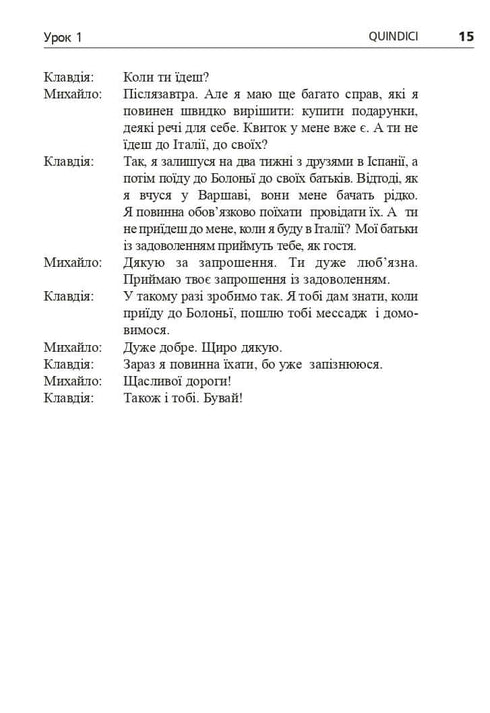 Урок 1 QUINDICI 15

Клавдія: Коли ти їдеш?

Михайло: Післязавтра. Але я маю ще багато справ, які я повинен швидко вирішити: купити подарунки, деякі речі для себе. Квиток у мене вже є. А ти не їдеш до Італії, до своїх?

Клавдія: Так, я залишуся на два тижні з друзями в Іспанії, а потім поїду до Болоньї до своїх батьків. Відтоді, як я вчуся у Варшаві, вони мене бачать рідко. Я повинна обов'язково поїхати провідати їх. А ти не приїдеш до мене, коли я буду в Італії? Мої батьки із задоволенням приймуть тебе, як гостя.

Михайло: Дякую за запрошення. Ти дуже люб'язна. Приймаю твоє запрошення із задоволенням.

Клавдія: У такому разі зробимо так. Я тобі дам знати, коли приїду до Болоньї, пошлю тобі мессадж і домовимося.

Михайло: Дуже добре. Щиро дякую.

Клавдія: Зараз я повинна їхати, бо уже запізнююся.

Михайло: Щасливої дороги!

Клавдія: Також і тобі. Бувай!